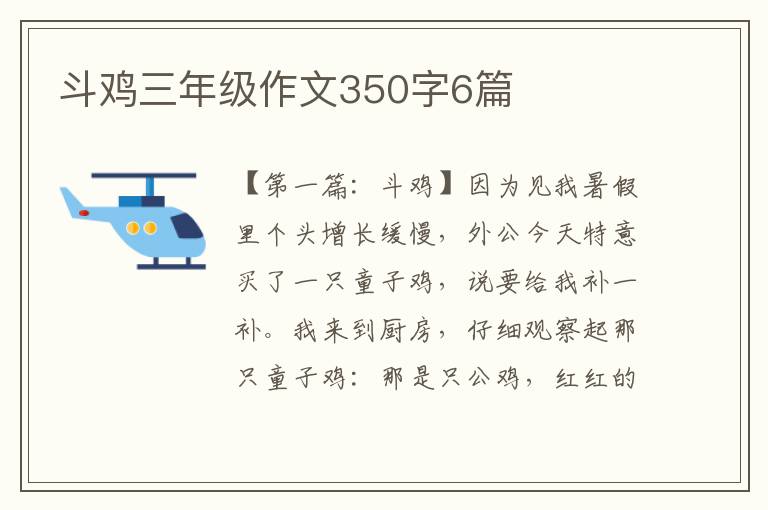 斗鸡三年级作文350字6篇

【第一篇：斗鸡】因为见我暑假里个头增长缓慢，外公今天特意买了一只童子鸡，说要给我补一补。我来到厨房，仔细观察起那只童子鸡：那是只公鸡，红红的